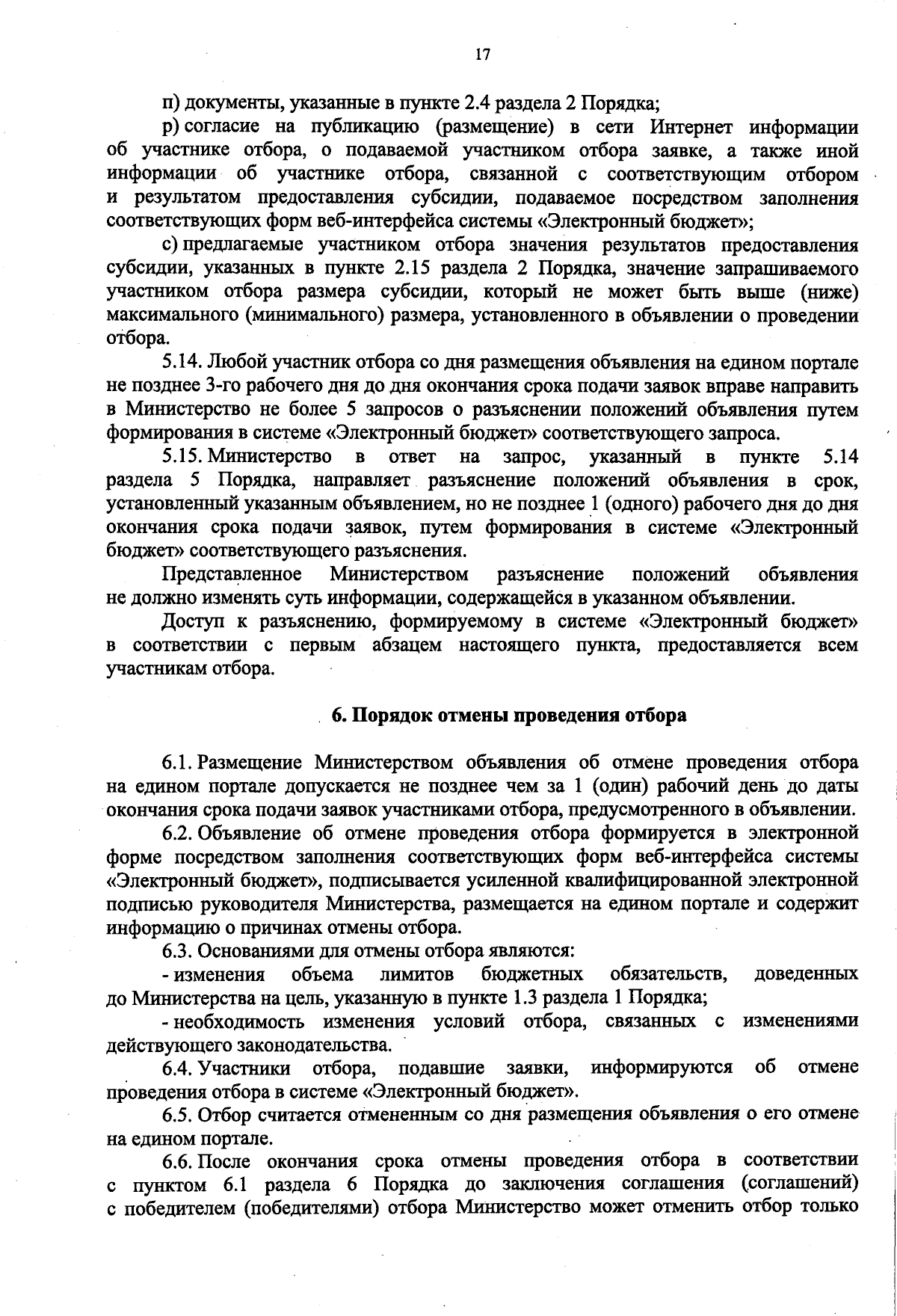 17

п) документы, указанные в пункте 2.4 раздела 2 Порядка;

р) согласие на публикацию (размещение) в сети Интернет информации об участнике отбора, о подаваемой участником отбора заявке, а также иной информации об участнике отбора, связанной с соответствующим отбором и результатом предоставления субсидии, подаваемое посредством заполнения соответствующих форм веб-интерфейса системы «Электронный бюджет»;

с) предлагаемые участником отбора значения результатов предоставления субсидии, указанных в пункте 2.15 раздела 2 Порядка, значение запрашиваемого участником отбора размера субсидии, который не может быть выше (ниже) максимального (минимального) размера, установленного в объявлении о проведении отбора.

5.14. Любой участник отбора со дня размещения объявления на едином портале не позднее 3-го рабочего дня до дня окончания срока подачи заявок вправе направить в Министерство не более 5 запросов о разъяснении положений объявления путем формирования в системе «Электронный бюджет» соответствующего запроса.

5.15. Министерство в ответ на запрос, указанный в пункте 5.14 раздела 5 Порядка, направляет разъяснение положений объявления в срок, установленный указанным объявлением, но не позднее 1 (одного) рабочего дня до дня окончания срока подачи заявок, путем формирования в системе «Электронный бюджет» соответствующего разъяснения.

Представленное Министерством разъяснение положений объявления не должно изменять суть информации, содержащейся в указанном объявлении.

Доступ к разъяснению, формируемому в системе «Электронный бюджет» в соответствии с первым абзацем настоящего пункта, предоставляется всем участникам отбора.

6. Порядок отмены проведения отбора

6.1. Размещение Министерством объявления об отмене проведения отбора на едином портале допускается не позднее чем за 1 (один) рабочий день до даты окончания срока подачи заявок участниками отбора, предусмотренного в объявлении.

6.2. Объявление об отмене проведения отбора формируется в электронной форме посредством заполнения соответствующих форм веб-интерфейса системы «Электронный бюджет», подписывается усиленной квалифицированной электронной подписью руководителя Министерства, размещается на едином портале и содержит информацию о причинах отмены отбора.

6.3. Основаниями для отмены отбора являются:

- изменения объема лимитов бюджетных обязательств, доведенных до Министерства на цель, указанную в пункте 1.3 раздела 1 Порядка;

- необходимость изменения условий отбора, связанных с изменениями действующего законодательства.

6.4. Участники отбора, подавшие заявки, информируются об отмене проведения отбора в системе «Электронный бюджет».

6.5. Отбор считается отмененным со дня размещения объявления о его отмене на едином портале.

6.6. После окончания срока отмены проведения отбора в соответствии с пунктом 6.1 раздела 6 Порядка до заключения соглашения (соглашений) с победителем (победителями) отбора Министерство может отменить отбор только